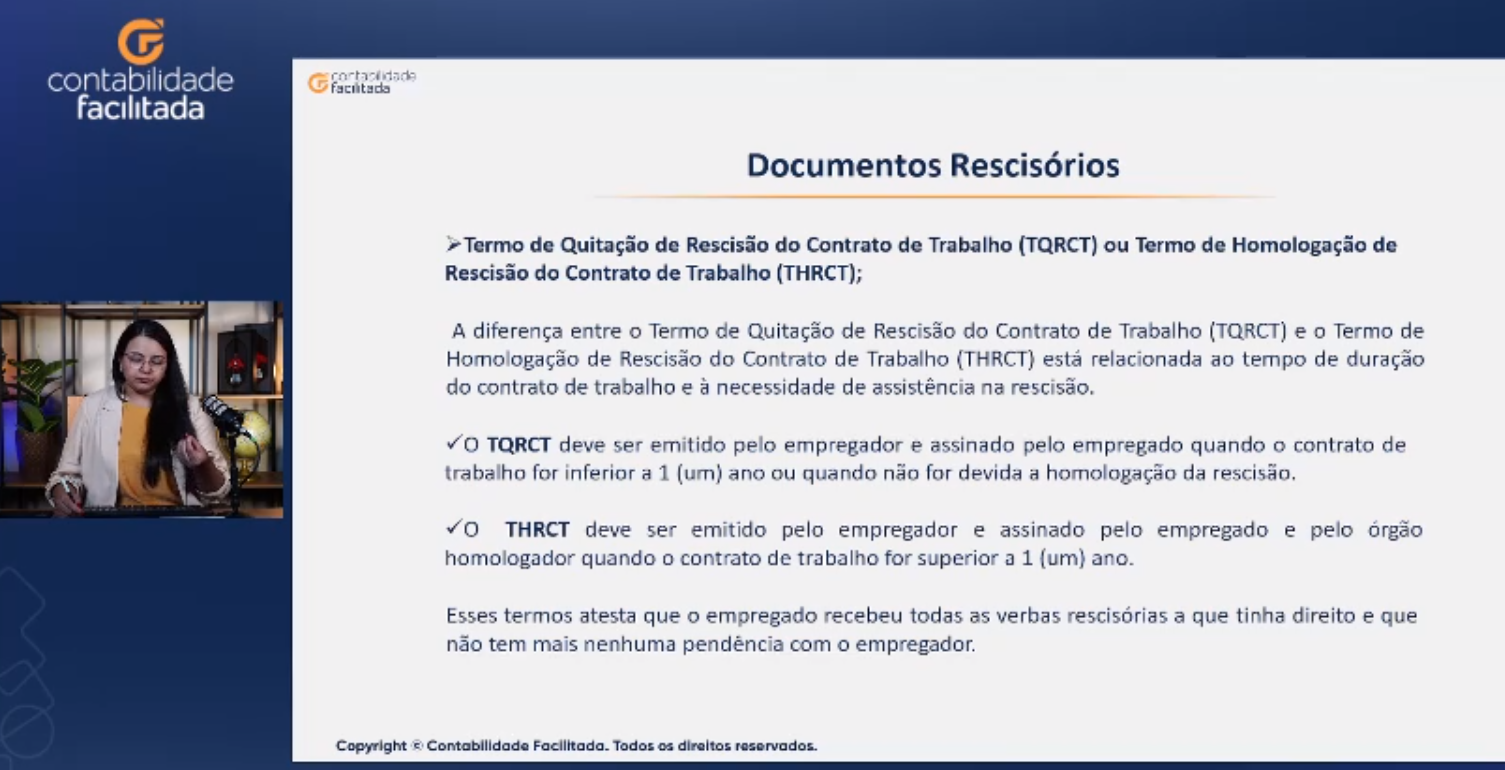 contabilidade
facilitada

contabilidade
facilitada

Documentos Rescisórios

➢Termo de Quitação de Rescisão do Contrato de Trabalho (TQRCT) ou Termo de Homologação de Rescisão do Contrato de Trabalho (THRCT);

A diferença entre o Termo de Quitação de Rescisão do Contrato de Trabalho (TQRCT) e o Termo de Homologação de Rescisão do Contrato de Trabalho (THRCT) está relacionada ao tempo de duração do contrato de trabalho e à necessidade de assistência na rescisão.

✓O TQRCT deve ser emitido pelo empregador e assinado pelo empregado quando o contrato de trabalho for inferior a 1 (um) ano ou quando não for devida a homologação da rescisão.

✓O THRCT deve ser emitido pelo empregador e assinado pelo empregado e pelo órgão homologador quando o contrato de trabalho for superior a 1 (um) ano.

Esses termos atesta que o empregado recebeu todas as verbas rescisórias a que tinha direito e que não tem mais nenhuma pendência com o empregador.

Copyright © Contabilidade Facilitada. Todos os direitos reservados.